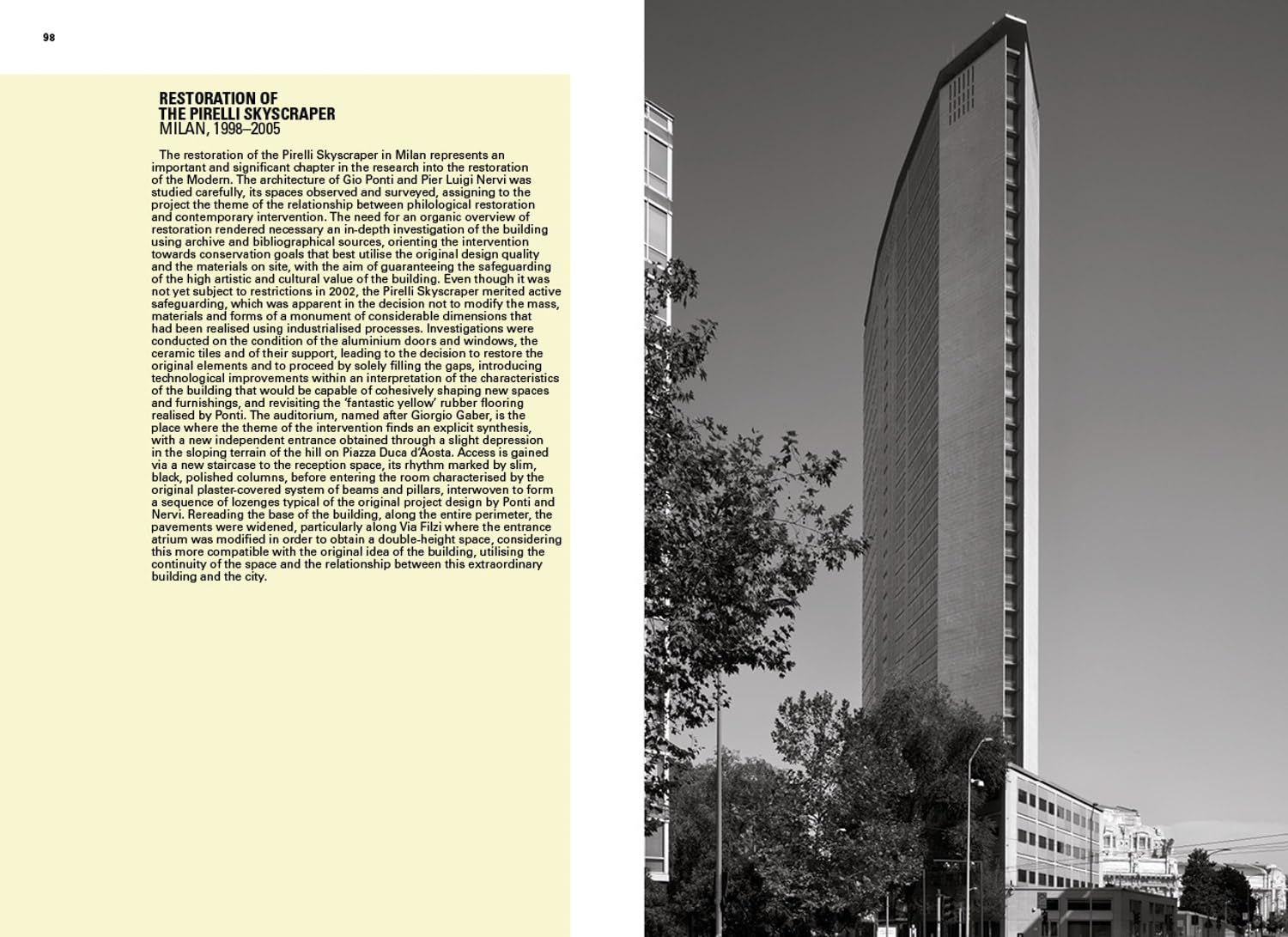 98

RESTORATION OF
THE PIRELLI SKYSCRAPER
MILAN, 1998–2005

The restoration of the Pirelli Skyscraper in Milan represents an important and significant chapter in the research into the restoration of the Modern. The architecture of Gio Ponti and Pier Luigi Nervi was studied carefully, its spaces observed and surveyed, assigning to the project the theme of the relationship between philological restoration and contemporary intervention. The need for an organic overview of restoration rendered necessary an in-depth investigation of the building using archive and bibliographical sources, orienting the intervention towards conservation goals that best utilise the original design quality and the materials on site, with the aim of guaranteeing the safeguarding of the high artistic and cultural value of the building. Even though it was not yet subject to restrictions in 2002, the Pirelli Skyscraper merited active safeguarding, which was apparent in the decision not to modify the mass, materials and forms of a monument of considerable dimensions that had been realised using industrialised processes. Investigations were conducted on the condition of the aluminium doors and windows, the ceramic tiles and of their support, leading to the decision to restore the original elements and to proceed by solely filling the gaps, introducing technological improvements within an interpretation of the characteristics of the building that would be capable of cohesively shaping new spaces and furnishings, and revisiting the 'fantastic yellow' rubber flooring realised by Ponti. The auditorium, named after Giorgio Gaber, is the place where the theme of the intervention finds an explicit synthesis, with a new independent entrance obtained through a slight depression in the sloping terrain of the hill on Piazza Duca d'Aosta. Access is gained via a new staircase to the reception space, its rhythm marked by slim, black, polished columns, before entering the room characterised by the original plaster-covered system of beams and pillars, interwoven to form a sequence of lozenges typical of the original project design by Ponti and Nervi. Rereading the base of the building, along the entire perimeter, the pavements were widened, particularly along Via Filzi where the entrance atrium was modified in order to obtain a double-height space, considering this more compatible with the original idea of the building, utilising the continuity of the space and the relationship between this extraordinary building and the city.